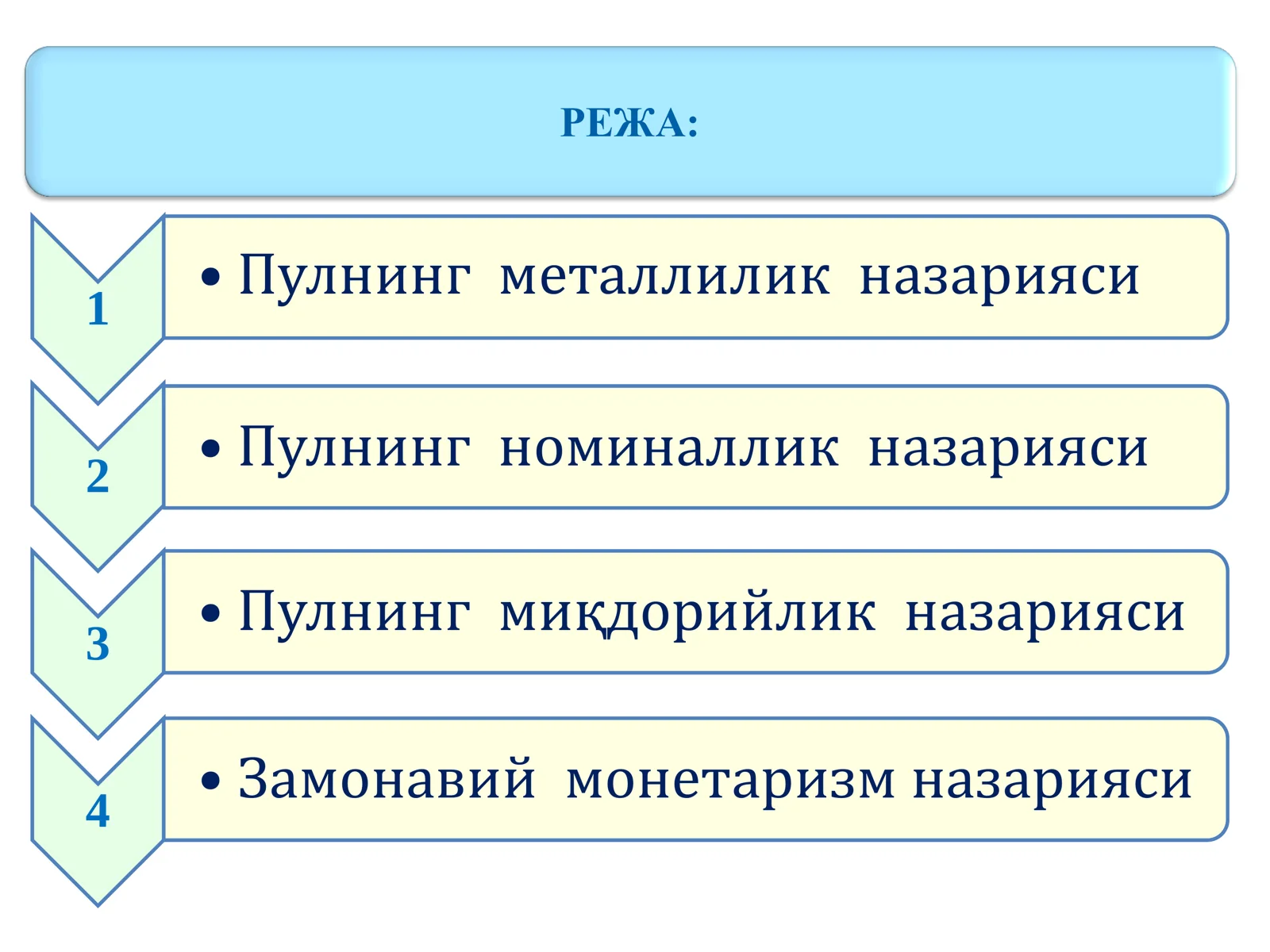 РЕЖА:

1

• Пулнинг металлилик назарияси

2

• Пулнинг номиналлик назарияси

3

• Пулнинг миқдорийлик назарияси

4

• Замонавий монетаризм назарияси